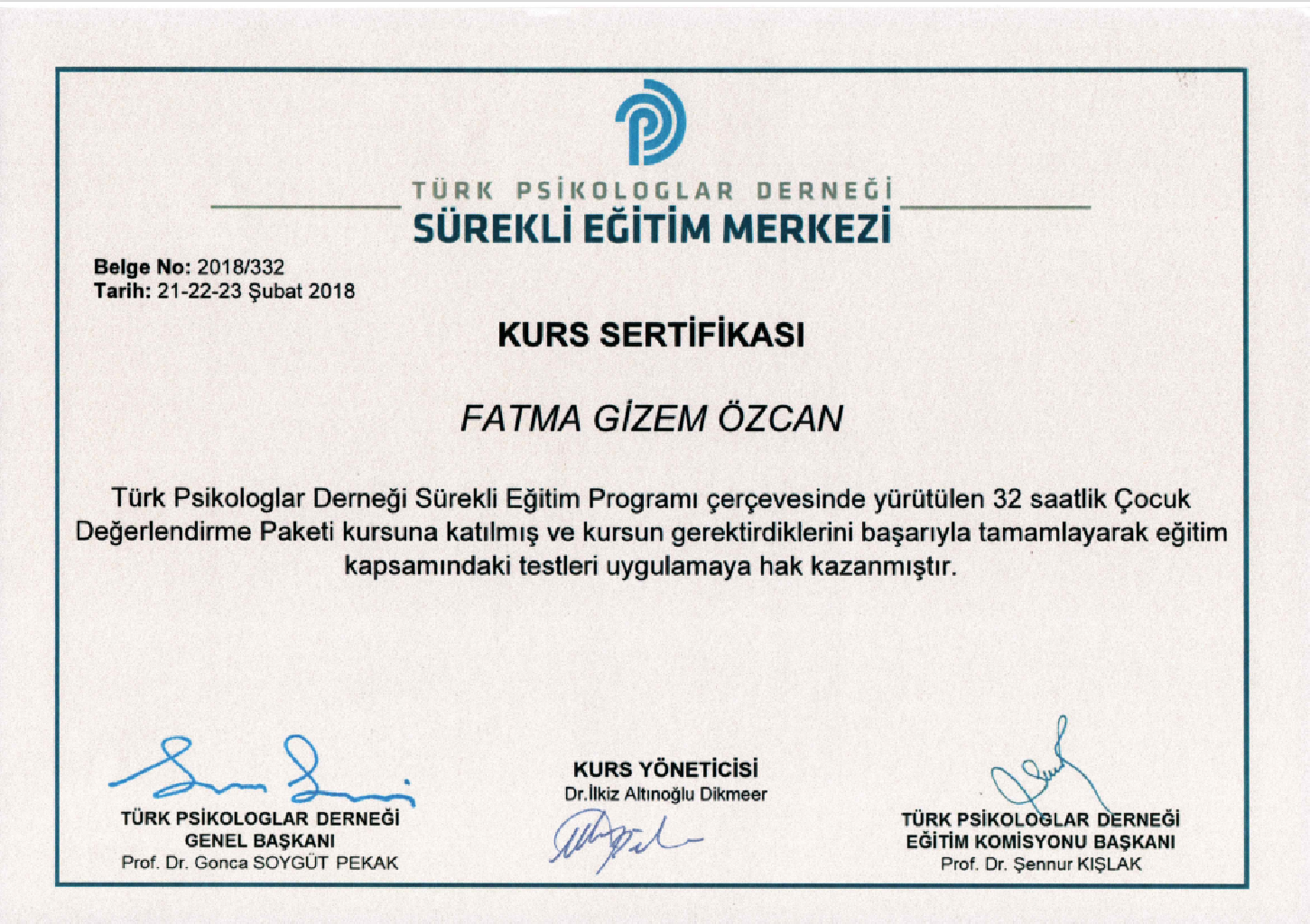 TÜRK PSİKOLOGLAR DERNEĞİ
SÜREKLİ EĞİTİM MERKEZİ

Belge No: 2018/332
Tarih: 21-22-23 Şubat 2018

KURS SERTİFİKASI

FATMA GİZEM ÖZCAN

Türk Psikologlar Derneği Sürekli Eğitim Programı çerçevesinde yürütülen 32 saatlik Çocuk Değerlendirme Paketi kursuna katılmış ve kursun gerektirdiklerini başarıyla tamamlayarak eğitim kapsamındaki testleri uygulamaya hak kazanmıştır.

TÜRK PSİKOLOGLAR DERNEĞİ
GENEL BAŞKANI
Prof. Dr. Gonca SOYGÜT PEKAK

KURS YÖNETİCİSİ
Dr.İlkiz Altınoğlu Dikmeer

TÜRK PSİKOLOGLAR DERNEĞİ
EĞİTİM KOMİSYONU BAŞKANI
Prof. Dr. Şennur KIŞLAK